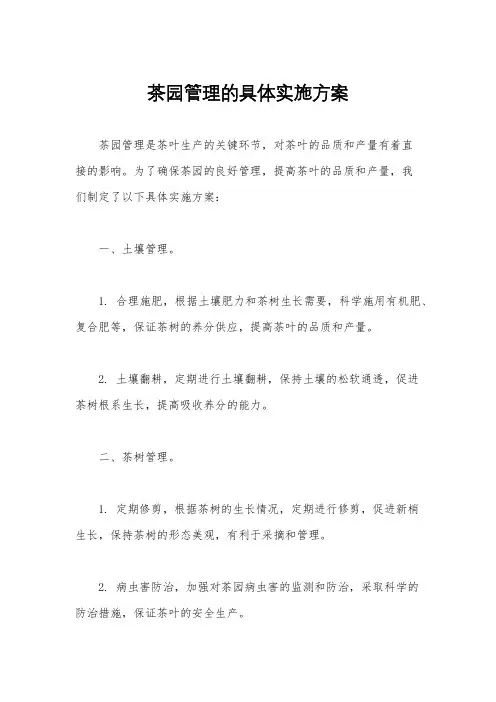 茶园管理的具体实施方案

茶园管理是茶叶生产的关键环节，对茶叶的品质和产量有着直接的影响。为了确保茶园的良好管理，提高茶叶的品质和产量，我们制定了以下具体实施方案：

一、土壤管理。

1. 合理施肥，根据土壤肥力和茶树生长需要，科学施用有机肥、复合肥等，保证茶树的养分供应，提高茶叶的品质和产量。

2. 土壤翻耕，定期进行土壤翻耕，保持土壤的松软通透，促进茶树根系生长，提高吸收养分的能力。

二、茶树管理。

1. 定期修剪，根据茶树的生长情况，定期进行修剪，促进新梢生长，保持茶树的形态美观，有利于采摘和管理。

2. 病虫害防治，加强对茶园病虫害的监测和防治，采取科学的防治措施，保证茶叶的安全生产。